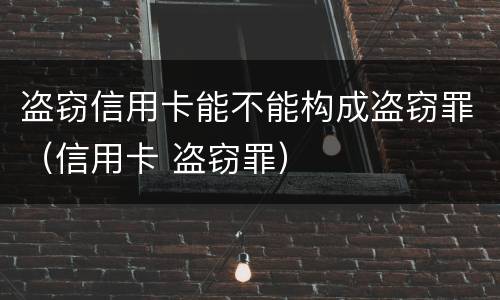 盗窃信用卡能不能构成盗窃罪（信用卡 盗窃罪）